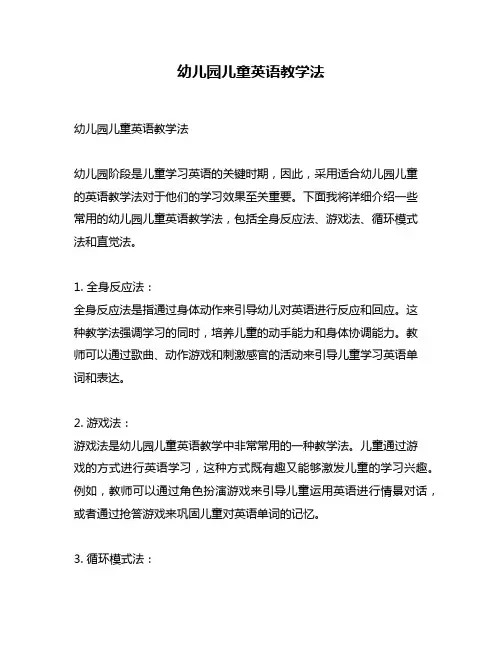 幼儿园儿童英语教学法

幼儿园儿童英语教学法

幼儿园阶段是儿童学习英语的关键时期，因此，采用适合幼儿园儿童的英语教学法对于他们的学习效果至关重要。下面我将详细介绍一些常用的幼儿园儿童英语教学法，包括全身反应法、游戏法、循环模式法和直觉法。

1. 全身反应法：
全身反应法是指通过身体动作来引导幼儿对英语进行反应和回应。这种教学法强调学习的同时，培养儿童的动手能力和身体协调能力。教师可以通过歌曲、动作游戏和刺激感官的活动来引导儿童学习英语单词和表达。

2. 游戏法：
游戏法是幼儿园儿童英语教学中非常常用的一种教学法。儿童通过游戏的方式进行英语学习，这种方式既有趣又能够激发儿童的学习兴趣。例如，教师可以通过角色扮演游戏来引导儿童运用英语进行情景对话，或者通过抢答游戏来巩固儿童对英语单词的记忆。

3. 循环模式法：